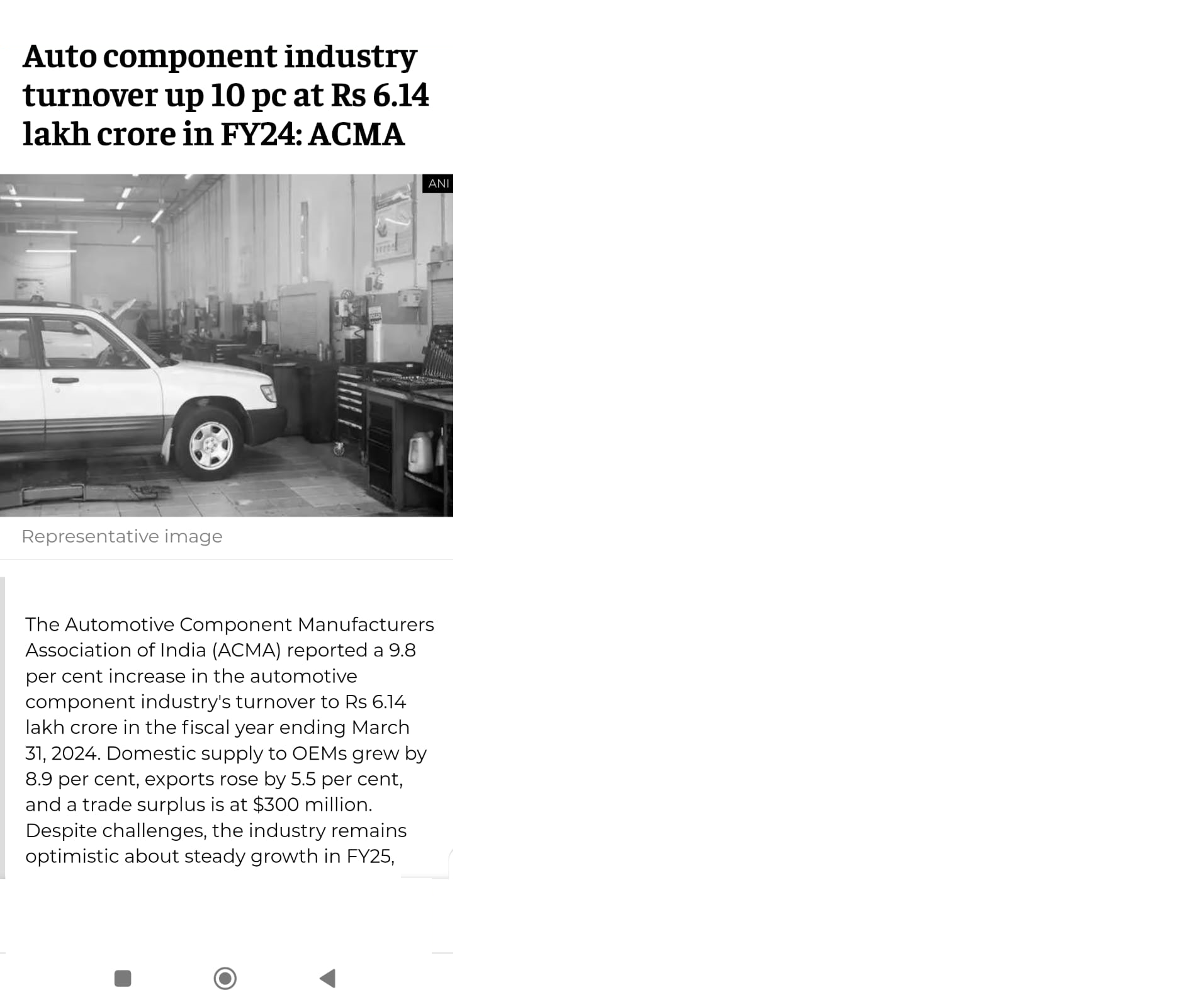 Auto component industry turnover up 10 pc at Rs 6.14 lakh crore in FY24: ACMA

ANI

Representative image

The Automotive Component Manufacturers Association of India (ACMA) reported a 9.8 per cent increase in the automotive component industry's turnover to Rs 6.14 lakh crore in the fiscal year ending March 31, 2024. Domestic supply to OEMs grew by 8.9 per cent, exports rose by 5.5 per cent, and a trade surplus is at $300 million. Despite challenges, the industry remains optimistic about steady growth in FY25,